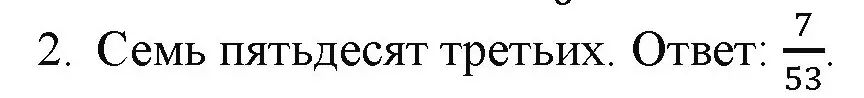 2. Семь пятьдесят третьих. Ответ: $\frac{7}{53}$.